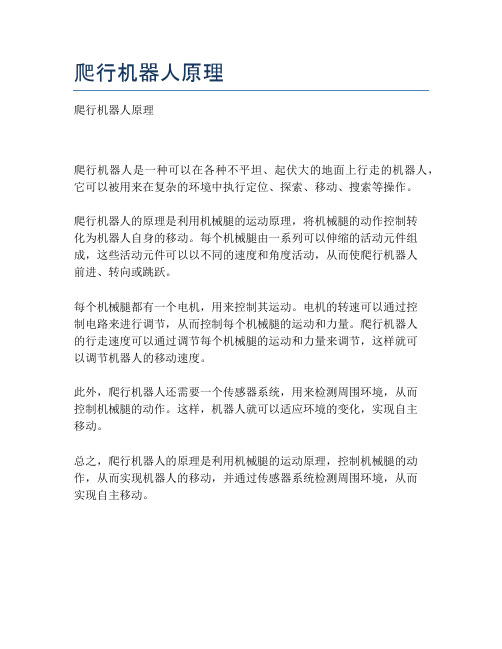 爬行机器人原理

爬行机器人原理

爬行机器人是一种可以在各种不平坦、起伏大的地面上行走的机器人，它可以被用来在复杂的环境中执行定位、探索、移动、搜索等操作。

爬行机器人的原理是利用机械腿的运动原理，将机械腿的动作控制转化为机器人自身的移动。每个机械腿由一系列可以伸缩的活动元件组成，这些活动元件可以以不同的速度和角度活动，从而使爬行机器人前进、转向或跳跃。

每个机械腿都有一个电机，用来控制其运动。电机的转速可以通过控制电路来进行调节，从而控制每个机械腿的运动和力量。爬行机器人的行走速度可以通过调节每个机械腿的运动和力量来调节，这样就可以调节机器人的移动速度。

此外，爬行机器人还需要一个传感器系统，用来检测周围环境，从而控制机械腿的动作。这样，机器人就可以适应环境的变化，实现自主移动。

总之，爬行机器人的原理是利用机械腿的运动原理，控制机械腿的动作，从而实现机器人的移动，并通过传感器系统检测周围环境，从而实现自主移动。